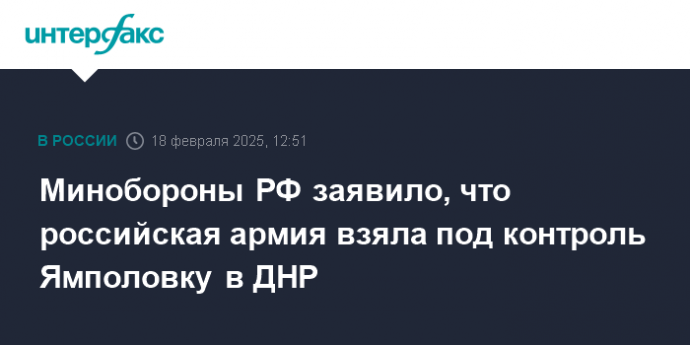 интерфакс

В РОССИИ 18 февраля 2025, 12:51

Минобороны РФ заявило, что российская армия взяла под контроль Ямполовку в ДНР